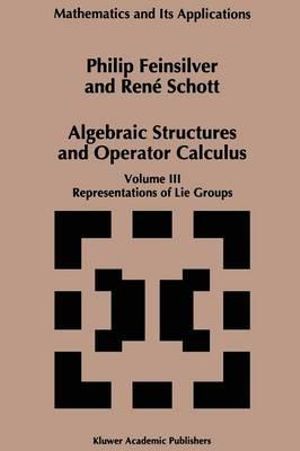 Mathematics and Its Applications

Philip Feinsilver and René Schott

Algebraic Structures and Operator Calculus

Volume III
Representations of Lie Groups

Kluwer Academic Publishers